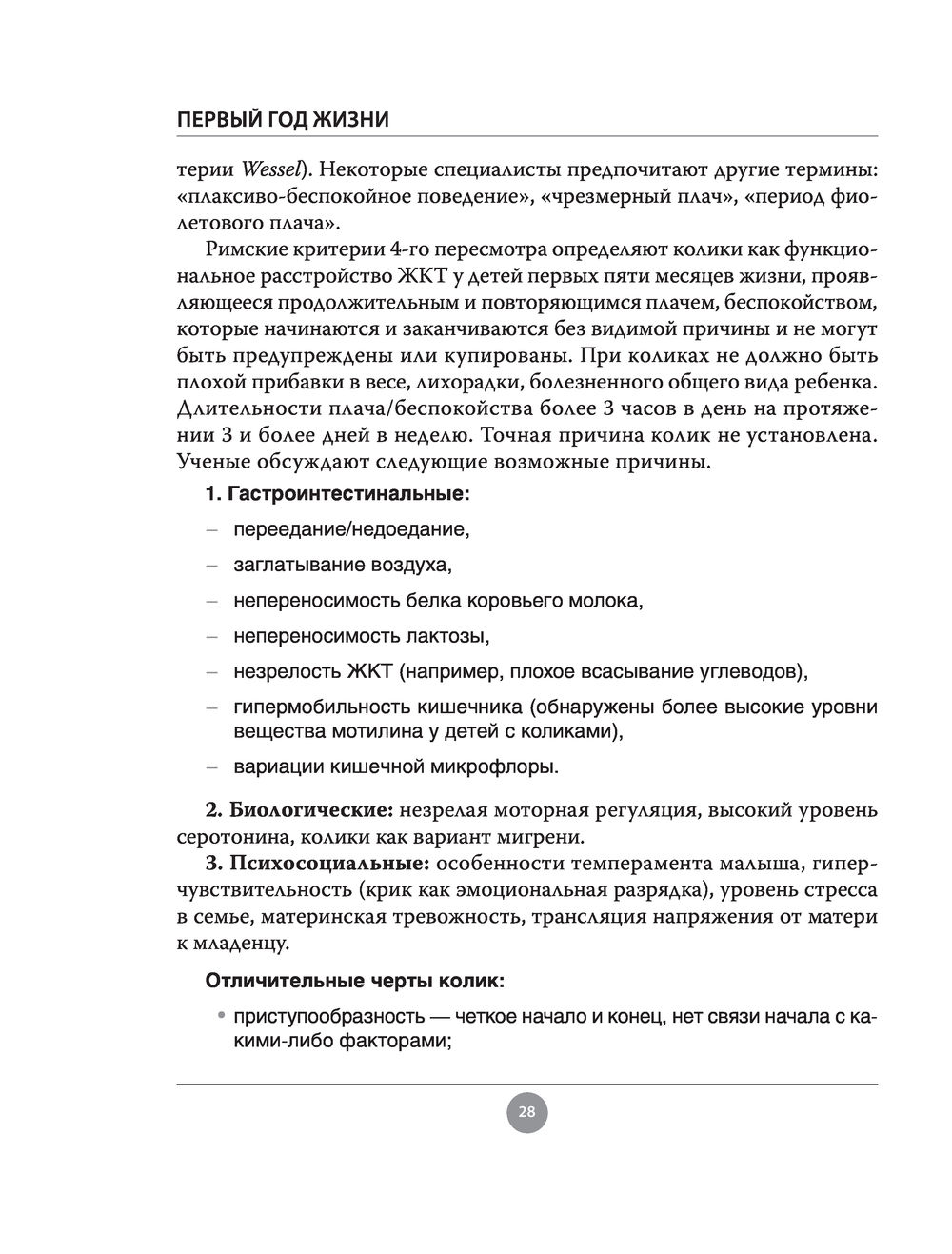 ПЕРВЫЙ ГОД ЖИЗНИ

терии Wessel). Некоторые специалисты предпочитают другие термины: «плаксиво-беспокойное поведение», «чрезмерный плач», «период фиолетового плача».

Римские критерии 4-го пересмотра определяют колики как функциональное расстройство ЖКТ у детей первых пяти месяцев жизни, проявляющееся продолжительным и повторяющимся плачем, беспокойством, которые начинаются и заканчиваются без видимой причины и не могут быть предупреждены или купированы. При коликах не должно быть плохой прибавки в весе, лихорадки, болезненного общего вида ребенка. Длительности плача/беспокойства более 3 часов в день на протяжении 3 и более дней в неделю. Точная причина колик не установлена. Ученые обсуждают следующие возможные причины.

1. Гастроинтестинальные:

– переедание/недоедание,

– заглатывание воздуха,

– непереносимость белка коровьего молока,

– непереносимость лактозы,

– незрелость ЖКТ (например, плохое всасывание углеводов),

– гипермобильность кишечника (обнаружены более высокие уровни вещества мотилина у детей с коликами),

– вариации кишечной микрофлоры.

2. Биологические: незрелая моторная регуляция, высокий уровень серотонина, колики как вариант мигрени.

3. Психосоциальные: особенности темперамента малыша, гиперчувствительность (крик как эмоциональная разрядка), уровень стресса в семье, материнская тревожность, трансляция напряжения от матери к младенцу.

Отличительные черты колик:

• приступообразность — четкое начало и конец, нет связи начала с какими-либо факторами;

28